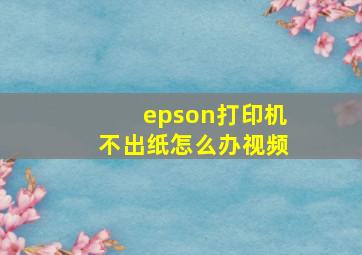 epson打印机
不出纸怎么办视频